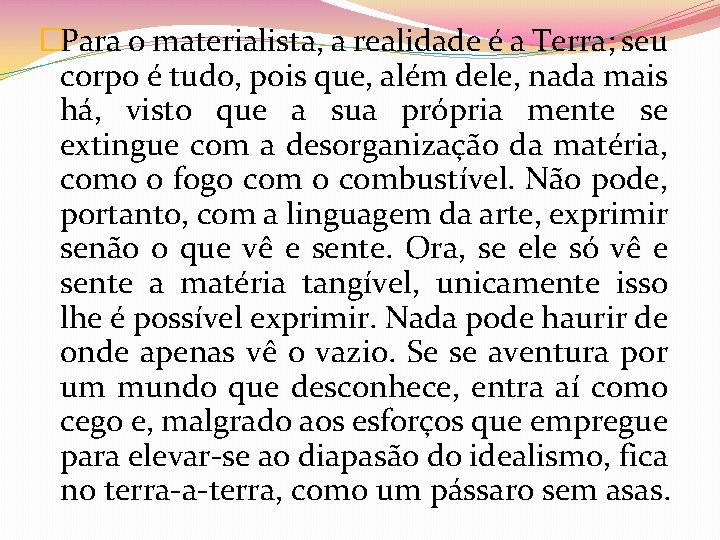 Para o materialista, a realidade é a Terra; seu corpo é tudo, pois que, além dele, nada mais há, visto que a sua própria mente se extingue com a desorganização da matéria, como o fogo com o combustível. Não pode, portanto, com a linguagem da arte, exprimir senão o que vê e sente. Ora, se ele só vê e sente a matéria tangível, unicamente isso lhe é possível exprimir. Nada pode haurir de onde apenas vê o vazio. Se se aventura por um mundo que desconhece, entra aí como cego e, malgrado aos esforços que empregue para elevar-se ao diapasão do idealismo, fica no terra-a-terra, como um pássaro sem asas.